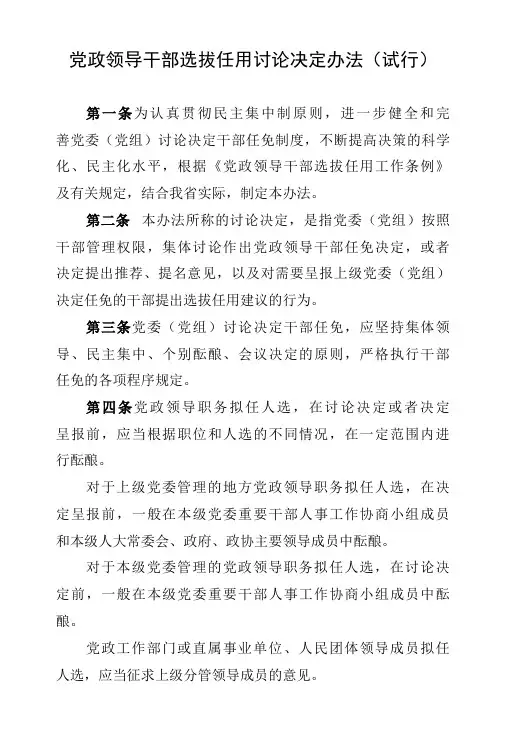 党政领导干部选拔任用讨论决定办法（试行）

第一条为认真贯彻民主集中制原则，进一步健全和完善党委（党组）讨论决定干部任免制度，不断提高决策的科学化、民主化水平，根据《党政领导干部选拔任用工作条例》及有关规定，结合我省实际，制定本办法。

第二条　本办法所称的讨论决定，是指党委（党组）按照干部管理权限，集体讨论作出党政领导干部任免决定，或者决定提出推荐、提名意见，以及对需要呈报上级党委（党组）决定任免的干部提出选拔任用建议的行为。

第三条党委（党组）讨论决定干部任免，应坚持集体领导、民主集中、个别酝酿、会议决定的原则，严格执行干部任免的各项程序规定。

第四条党政领导职务拟任人选，在讨论决定或者决定呈报前，应当根据职位和人选的不同情况，在一定范围内进行酝酿。

对于上级党委管理的地方党政领导职务拟任人选，在决定呈报前，一般在本级党委重要干部人事工作协商小组成员和本级人大常委会、政府、政协主要领导成员中酝酿。

对于本级党委管理的党政领导职务拟任人选，在讨论决定前，一般在本级党委重要干部人事工作协商小组成员中酝酿。

党政工作部门或直属事业单位、人民团体领导成员拟任人选，应当征求上级分管领导成员的意见。